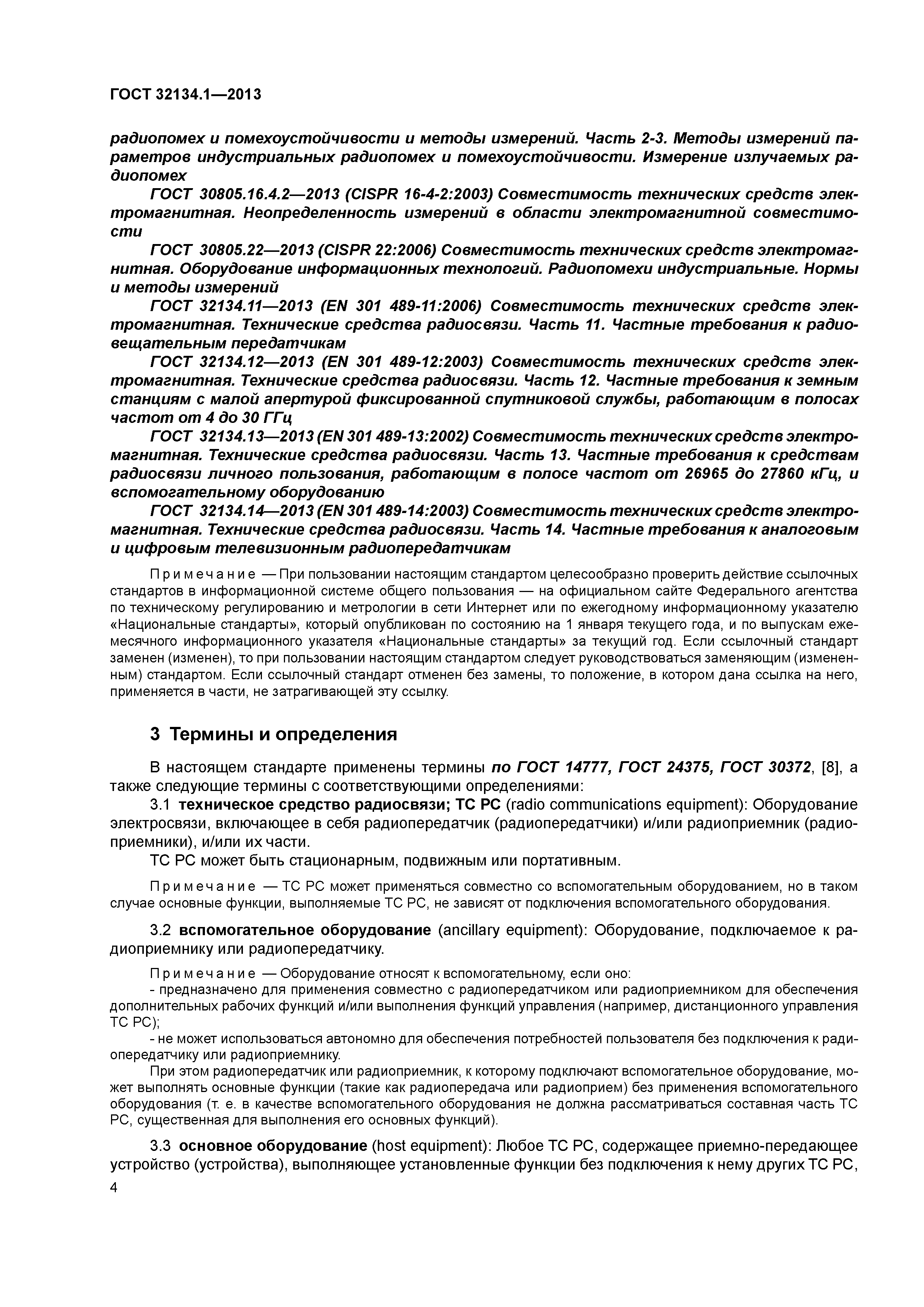 ГОСТ 32134.1—2013

радиопомех и помехоустойчивости и методы измерений. Часть 2-3. Методы измерений параметров индустриальных радиопомех и помехоустойчивости. Измерение излучаемых радиопомех

ГОСТ 30805.16.4.2—2013 (CISPR 16-4-2:2003) Совместимость технических средств электромагнитная. Неопределенность измерений в области электромагнитной совместимости

ГОСТ 30805.22—2013 (CISPR 22:2006) Совместимость технических средств электромагнитная. Оборудование информационных технологий. Радиопомехи индустриальные. Нормы и методы измерений

ГОСТ 32134.11—2013 (EN 301 489-11:2006) Совместимость технических средств электромагнитная. Технические средства радиосвязи. Часть 11. Частные требования к радиовещательным передатчикам

ГОСТ 32134.12—2013 (EN 301 489-12:2003) Совместимость технических средств электромагнитная. Технические средства радиосвязи. Часть 12. Частные требования к земным станциям с малой апертурой фиксированной спутниковой службы, работающим в полосах частот от 4 до 30 ГГц

ГОСТ 32134.13—2013 (EN 301 489-13:2002) Совместимость технических средств электромагнитная. Технические средства радиосвязи. Часть 13. Частные требования к средствам радиосвязи личного пользования, работающим в полосе частот от 26965 до 27860 кГц, и вспомогательному оборудованию

ГОСТ 32134.14—2013 (EN 301 489-14:2003) Совместимость технических средств электромагнитная. Технические средства радиосвязи. Часть 14. Частные требования к аналоговым и цифровым телевизионным радиопередатчикам

Примечание — При пользовании настоящим стандартом целесообразно проверить действие ссылочных стандартов в информационной системе общего пользования — на официальном сайте Федерального агентства по техническому регулированию и метрологии в сети Интернет или по ежегодному информационному указателю «Национальные стандарты», который опубликован по состоянию на 1 января текущего года, и по выпускам ежемесячного информационного указателя «Национальные стандарты» за текущий год. Если ссылочный стандарт заменен (изменен), то при пользовании настоящим стандартом следует руководствоваться заменяющим (измененным) стандартом. Если ссылочный стандарт отменен без замены, то положение, в котором дана ссылка на него, применяется в части, не затрагивающей эту ссылку.

3 Термины и определения

В настоящем стандарте применены термины по ГОСТ 14777, ГОСТ 24375, ГОСТ 30372, [8], а также следующие термины с соответствующими определениями:

3.1 техническое средство радиосвязи; ТС РС (radio communications equipment): Оборудование электросвязи, включающее в себя радиопередатчик (радиопередатчики) и/или радиоприемник (радиоприемники), и/или их части.

ТС РС может быть стационарным, подвижным или портативным.

Примечание — ТС РС может применяться совместно со вспомогательным оборудованием, но в таком случае основные функции, выполняемые ТС РС, не зависят от подключения вспомогательного оборудования.

3.2 вспомогательное оборудование (ancillary equipment): Оборудование, подключаемое к радиоприемнику или радиопередатчику.

Примечание — Оборудование относят к вспомогательному, если оно:

- предназначено для применения совместно с радиопередатчиком или радиоприемником для обеспечения дополнительных рабочих функций и/или выполнения функций управления (например, дистанционного управления ТС РС);

- не может использоваться автономно для обеспечения потребностей пользователя без подключения к радиопередатчику или радиоприемнику.

При этом радиопередатчик или радиоприемник, к которому подключают вспомогательное оборудование, может выполнять основные функции (такие как радиопередача или радиоприем) без применения вспомогательного оборудования (т. е. в качестве вспомогательного оборудования не должна рассматриваться составная часть ТС РС, существенная для выполнения его основных функций).

3.3 основное оборудование (host equipment): Любое ТС РС, содержащее приемно-передающее устройство (устройства), выполняющее установленные функции без подключения к нему других ТС РС,

4